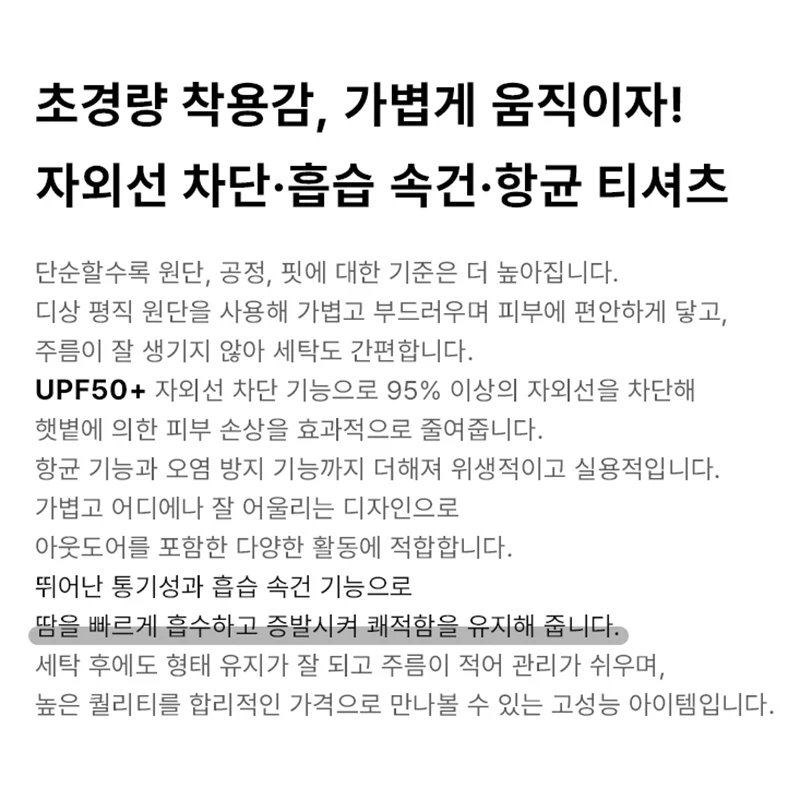 초경량 착용감, 가볍게 움직이자!
자외선 차단·흡습 속건·항균 티셔츠

단순할수록 원단, 공정, 핏에 대한 기준은 더 높아집니다.
디상 평직 원단을 사용해 가볍고 부드러우며 피부에 편안하게 닿고,
주름이 잘 생기지 않아 세탁도 간편합니다.
UPF50+ 자외선 차단 기능으로 95% 이상의 자외선을 차단해
햇볕에 의한 피부 손상을 효과적으로 줄여줍니다.
항균 기능과 오염 방지 기능까지 더해져 위생적이고 실용적입니다.
가볍고 어디에나 잘 어울리는 디자인으로
아웃도어를 포함한 다양한 활동에 적합합니다.
뛰어난 통기성과 흡습 속건 기능으로
땀을 빠르게 흡수하고 증발시켜 쾌적함을 유지해 줍니다.
세탁 후에도 형태 유지가 잘 되고 주름이 적어 관리가 쉬우며,
높은 퀄리티를 합리적인 가격으로 만나볼 수 있는 고성능 아이템입니다.